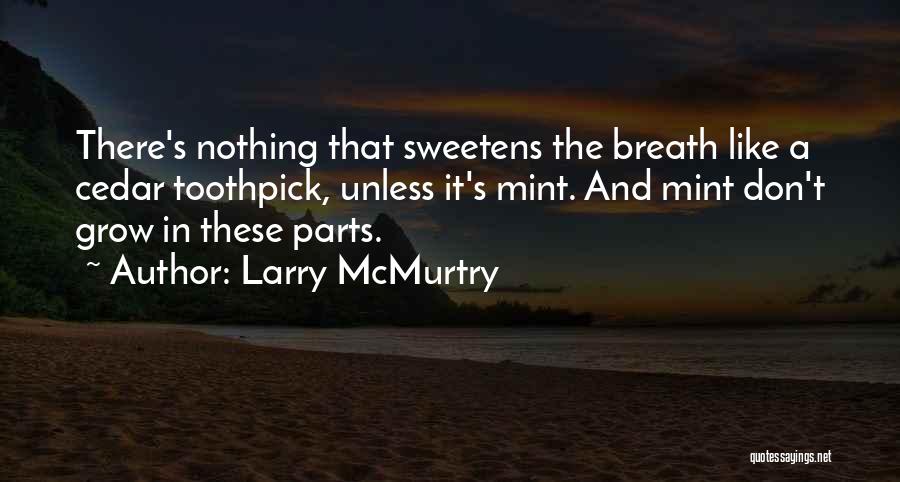 There's nothing that sweetens the breath like a cedar toothpick, unless it's mint. And mint don't grow in these parts.

~ Author: Larry McMurtry

quotessayings.net